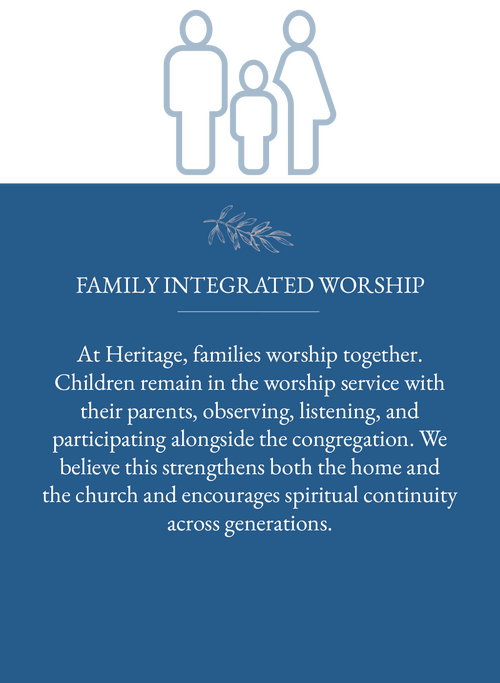 FAMILY INTEGRATED WORSHIP

At Heritage, families worship together. Children remain in the worship service with their parents, observing, listening, and participating alongside the congregation. We believe this strengthens both the home and the church and encourages spiritual continuity across generations.